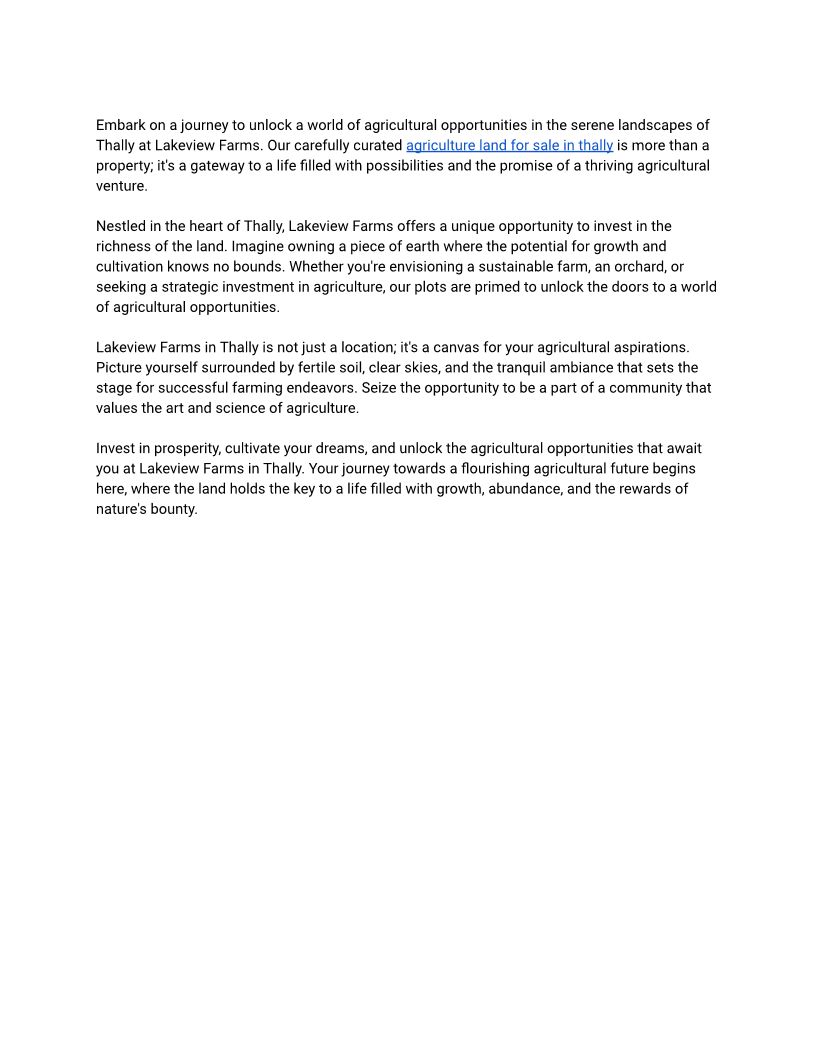 Embark on a journey to unlock a world of agricultural opportunities in the serene landscapes of Thally at Lakeview Farms. Our carefully curated agriculture land for sale in thally is more than a property; it's a gateway to a life filled with possibilities and the promise of a thriving agricultural venture.

Nestled in the heart of Thally, Lakeview Farms offers a unique opportunity to invest in the richness of the land. Imagine owning a piece of earth where the potential for growth and cultivation knows no bounds. Whether you're envisioning a sustainable farm, an orchard, or seeking a strategic investment in agriculture, our plots are primed to unlock the doors to a world of agricultural opportunities.

Lakeview Farms in Thally is not just a location; it's a canvas for your agricultural aspirations. Picture yourself surrounded by fertile soil, clear skies, and the tranquil ambiance that sets the stage for successful farming endeavors. Seize the opportunity to be a part of a community that values the art and science of agriculture.

Invest in prosperity, cultivate your dreams, and unlock the agricultural opportunities that await you at Lakeview Farms in Thally. Your journey towards a flourishing agricultural future begins here, where the land holds the key to a life filled with growth, abundance, and the rewards of nature's bounty.